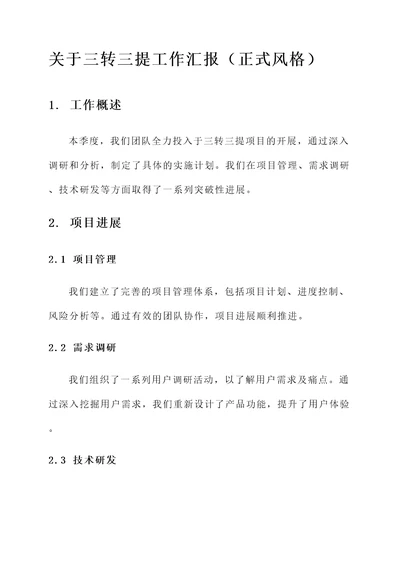 关于三转三提工作汇报（正式风格）

1. 工作概述

本季度，我们团队全力投入于三转三提项目的开展，通过深入调研和分析，制定了具体的实施计划。我们在项目管理、需求调研、技术研发等方面取得了一系列突破性进展。

2. 项目进展

2.1 项目管理

我们建立了完善的项目管理体系，包括项目计划、进度控制、风险分析等。通过有效的团队协作，项目进展顺利推进。

2.2 需求调研

我们组织了一系列用户调研活动，以了解用户需求及痛点。通过深入挖掘用户需求，我们重新设计了产品功能，提升了用户体验。

2.3 技术研发